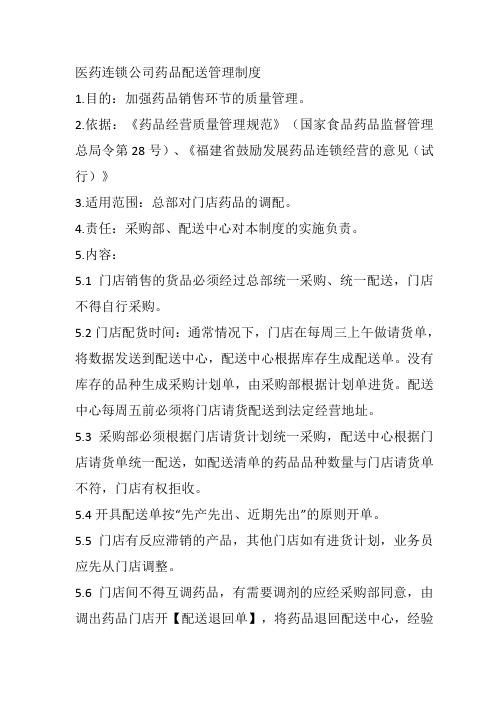 医药连锁公司药品配送管理制度

1.目的：加强药品销售环节的质量管理。

2.依据：《药品经营质量管理规范》（国家食品药品监督管理总局令第 28 号）、《福建省鼓励发展药品连锁经营的意见（试行）》

3.适用范围：总部对门店药品的调配。

4.责任：采购部、配送中心对本制度的实施负责。

5.内容：

5.1 门店销售的货品必须经过总部统一采购、统一配送，门店不得自行采购。

5.2 门店配货时间：通常情况下，门店在每周三上午做请货单，将数据发送到配送中心，配送中心根据库存生成配送单。没有库存的品种生成采购计划单，由采购部根据计划单进货。配送中心每周五前必须将门店请货配送到法定经营地址。

5.3 采购部必须根据门店请货计划统一采购，配送中心根据门店请货单统一配送，如配送清单的药品品种数量与门店请货单不符，门店有权拒收。

5.4 开具配送单按“先产先出、近期先出”的原则开单。

5.5 门店有反应滞销的产品，其他门店如有进货计划，业务员应先从门店调整。

5.6 门店间不得互调药品，有需要调剂的应经采购部同意，由调出药品门店开【配送退回单】，将药品退回配送中心，经验